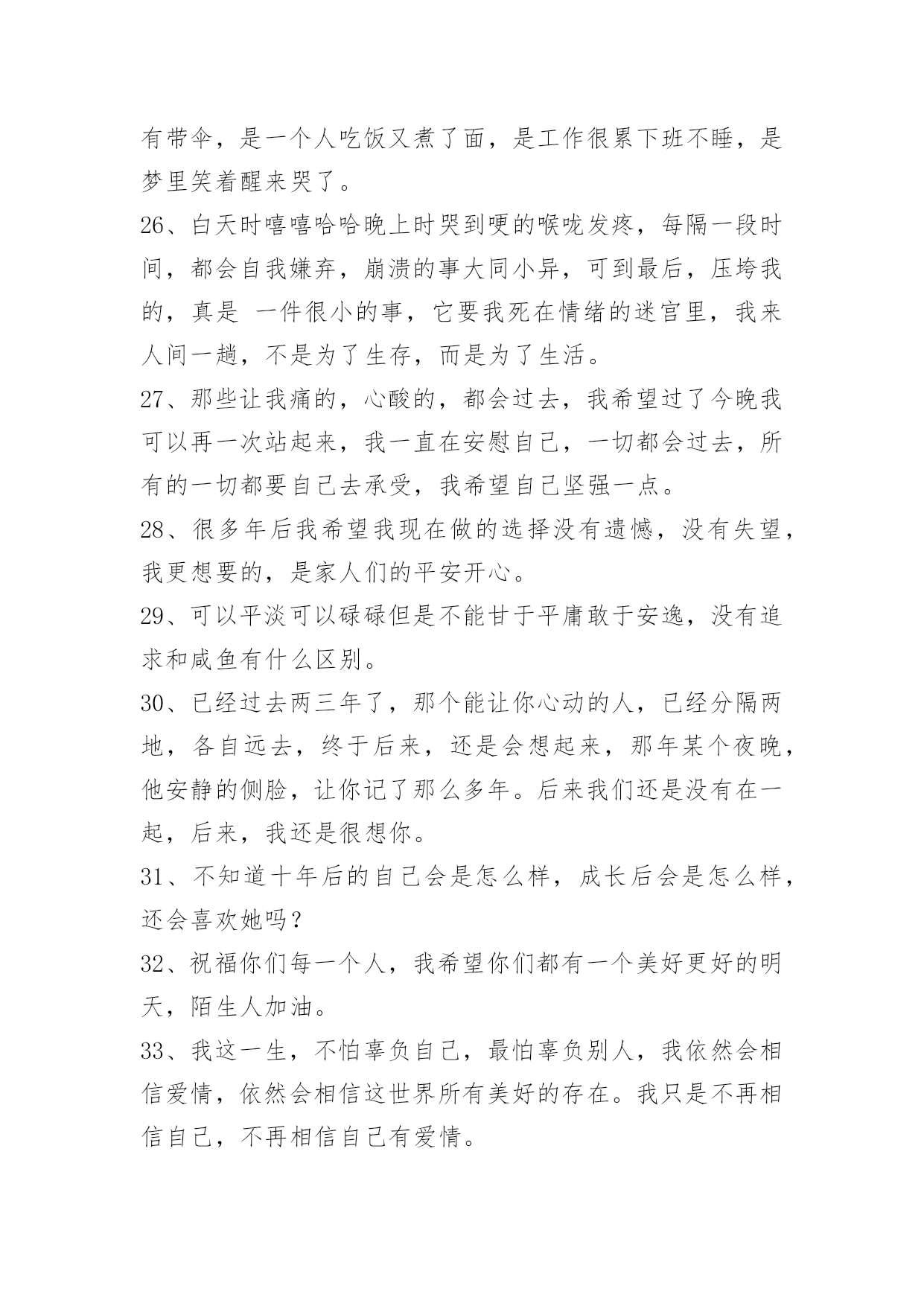 有带伞，是一个人吃饭又煮了面，是工作很累下班不睡，是梦里笑着醒来哭了。

26、白天时嘻嘻哈哈晚上时哭到哽的喉咙发疼，每隔一段时间，都会自我嫌弃，崩溃的事大同小异，可到最后，压垮我的，真是 一件很小的事，它要我死在情绪的迷宫里，我来人间一趟，不是为了生存，而是为了生活。

27、那些让我痛的，心酸的，都会过去，我希望过了今晚我可以再一次站起来，我一直在安慰自己，一切都会过去，所有的一切都要自己去承受，我希望自己坚强一点。

28、很多年后我希望我现在做的选择没有遗憾，没有失望，我更想要的，是家人们的平安开心。

29、可以平淡可以碌碌但是不能甘于平庸敢于安逸，没有追求和咸鱼有什么区别。

30、已经过去两三年了，那个能让你心动的人，已经分隔两地，各自远去，终于后来，还是会想起来，那年某个夜晚，他安静的侧脸，让你记了那么多年。后来我们还是没有在一起，后来，我还是很想你。

31、不知道十年后的自己会是怎么样，成长后会是怎么样，还会喜欢她吗？

32、祝福你们每一个人，我希望你们都有一个美好更好的明天，陌生人加油。

33、我这一生，不怕辜负自己，最怕辜负别人，我依然会相信爱情，依然会相信这世界所有美好的存在。我只是不再相信自己，不再相信自己有爱情。